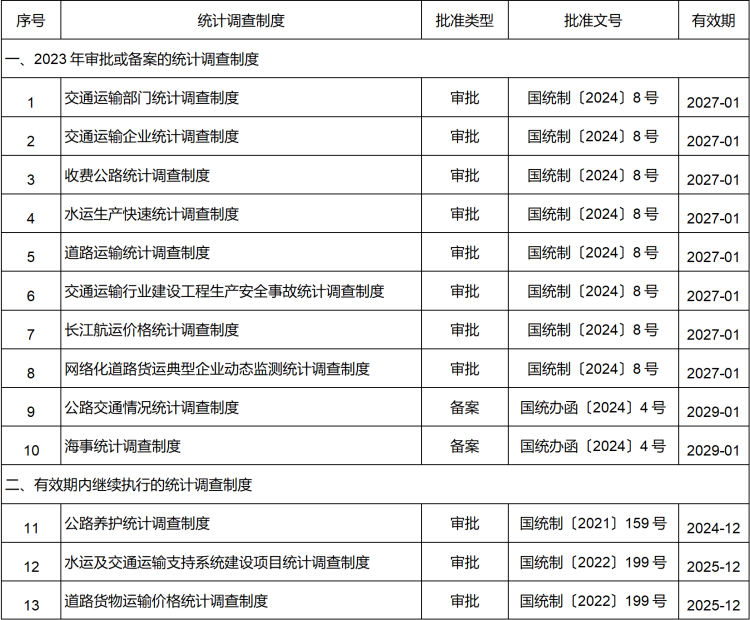 | 序号 | 统计调查制度 | 批准类型 | 批准文号 | 有效期 |
|---|---|---|---|---|
| 一、2023 年审批或备案的统计调查制度 | | | | |
| 1 | 交通运输部门统计调查制度 | 审批 | 国统制〔2024〕8 号 | 2027-01 |
| 2 | 交通运输企业统计调查制度 | 审批 | 国统制〔2024〕8 号 | 2027-01 |
| 3 | 收费公路统计调查制度 | 审批 | 国统制〔2024〕8 号 | 2027-01 |
| 4 | 水运生产快速统计调查制度 | 审批 | 国统制〔2024〕8 号 | 2027-01 |
| 5 | 道路运输统计调查制度 | 审批 | 国统制〔2024〕8 号 | 2027-01 |
| 6 | 交通运输行业建设工程生产安全事故统计调查制度 | 审批 | 国统制〔2024〕8 号 | 2027-01 |
| 7 | 长江航运价格统计调查制度 | 审批 | 国统制〔2024〕8 号 | 2027-01 |
| 8 | 网络化道路货运典型企业动态监测统计调查制度 | 审批 | 国统制〔2024〕8 号 | 2027-01 |
| 9 | 公路交通情况统计调查制度 | 备案 | 国统办函〔2024〕4 号 | 2029-01 |
| 10 | 海事统计调查制度 | 备案 | 国统办函〔2024〕4 号 | 2029-01 |
| 二、有效期内继续执行的统计调查制度 | | | | |
| 11 | 公路养护统计调查制度 | 审批 | 国统制〔2021〕159 号 | 2024-12 |
| 12 | 水运及交通运输支持系统建设项目统计调查制度 | 审批 | 国统制〔2022〕199 号 | 2025-12 |
| 13 | 道路货物运输价格统计调查制度 | 审批 | 国统制〔2022〕199 号 | 2025-12 |